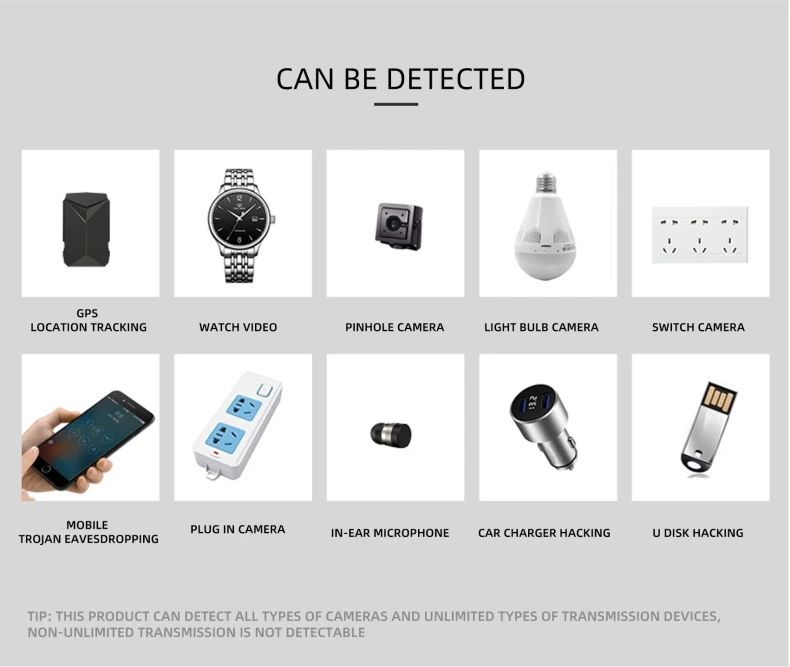 CAN BE DETECTED

GPS
LOCATION TRACKING

WATCH VIDEO

PINHOLE CAMERA

LIGHT BULB CAMERA

SWITCH CAMERA

MOBILE
TROJAN EAVESDROPPING

PLUG IN CAMERA

IN-EAR MICROPHONE

CAR CHARGER HACKING

U DISK HACKING

TIP: THIS PRODUCT CAN DETECT ALL TYPES OF CAMERAS AND UNLIMITED TYPES OF TRANSMISSION DEVICES, NON-UNLIMITED TRANSMISSION IS NOT DETECTABLE